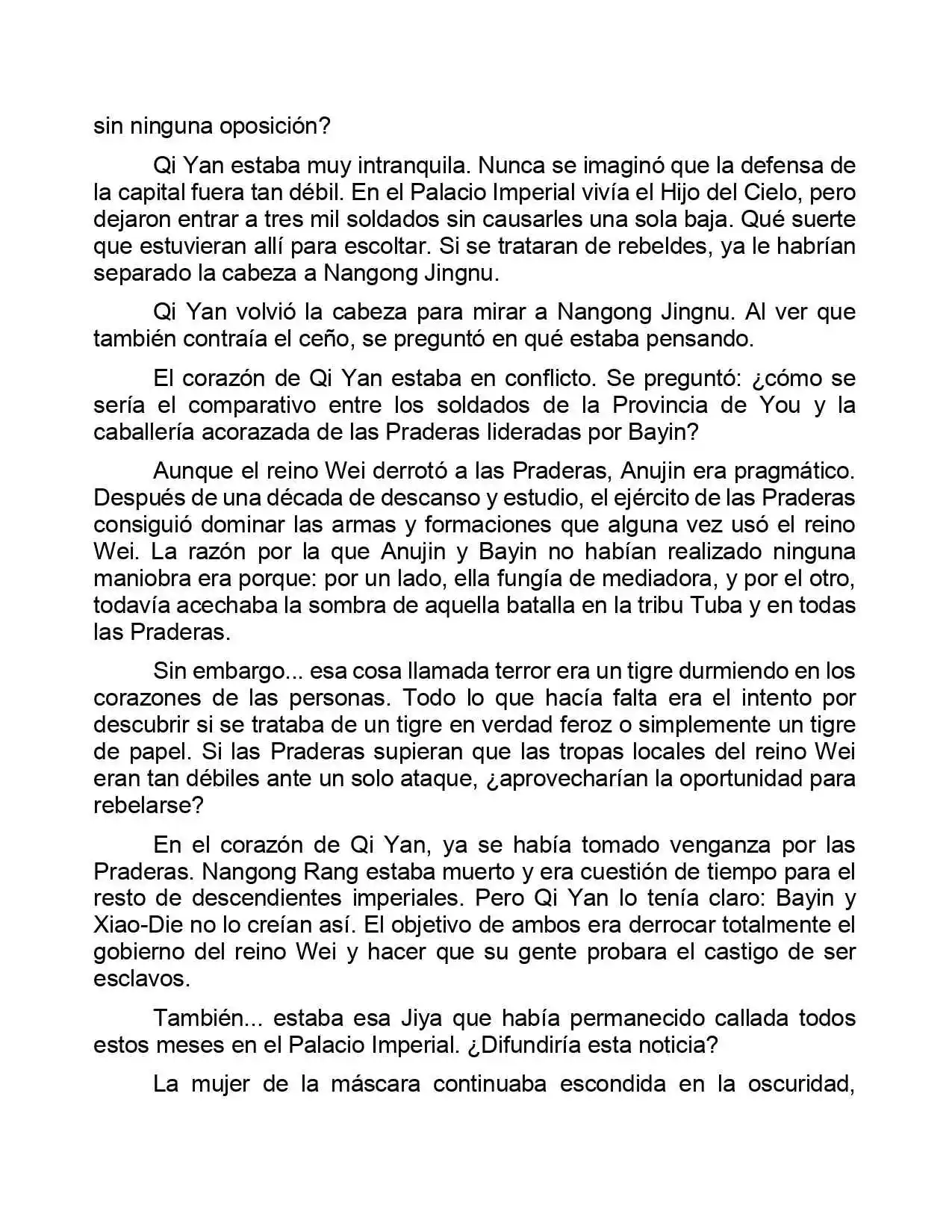 sin ninguna oposición?

Qi Yan estaba muy intranquila. Nunca se imaginó que la defensa de la capital fuera tan débil. En el Palacio Imperial vivía el Hijo del Cielo, pero dejaron entrar a tres mil soldados sin causarles una sola baja. Qué suerte que estuvieran allí para escoltar. Si se trataran de rebeldes, ya le habrían separado la cabeza a Nangong Jingnu.

Qi Yan volvió la cabeza para mirar a Nangong Jingnu. Al ver que también contraía el ceño, se preguntó en qué estaba pensando.

El corazón de Qi Yan estaba en conflicto. Se preguntó: ¿cómo se sería el comparativo entre los soldados de la Provincia de You y la caballería acorazada de las Praderas lideradas por Bayin?

Aunque el reino Wei derrotó a las Praderas, Anujin era pragmático. Después de una década de descanso y estudio, el ejército de las Praderas consiguió dominar las armas y formaciones que alguna vez usó el reino Wei. La razón por la que Anujin y Bayin no habían realizado ninguna maniobra era porque: por un lado, ella fungía de mediadora, y por el otro, todavía acechaba la sombra de aquella batalla en la tribu Tuba y en todas las Praderas.

Sin embargo... esa cosa llamada terror era un tigre durmiendo en los corazones de las personas. Todo lo que hacía falta era el intento por descubrir si se trataba de un tigre en verdad feroz o simplemente un tigre de papel. Si las Praderas supieran que las tropas locales del reino Wei eran tan débiles ante un solo ataque, ¿aprovecharían la oportunidad para rebelarse?

En el corazón de Qi Yan, ya se había tomado venganza por las Praderas. Nangong Rang estaba muerto y era cuestión de tiempo para el resto de descendientes imperiales. Pero Qi Yan lo tenía claro: Bayin y Xiao-Die no lo creían así. El objetivo de ambos era derrocar totalmente el gobierno del reino Wei y hacer que su gente probara el castigo de ser esclavos.

También... estaba esa Jiya que había permanecido callada todos estos meses en el Palacio Imperial. ¿Difundiría esta noticia?

La mujer de la máscara continuaba escondida en la oscuridad,